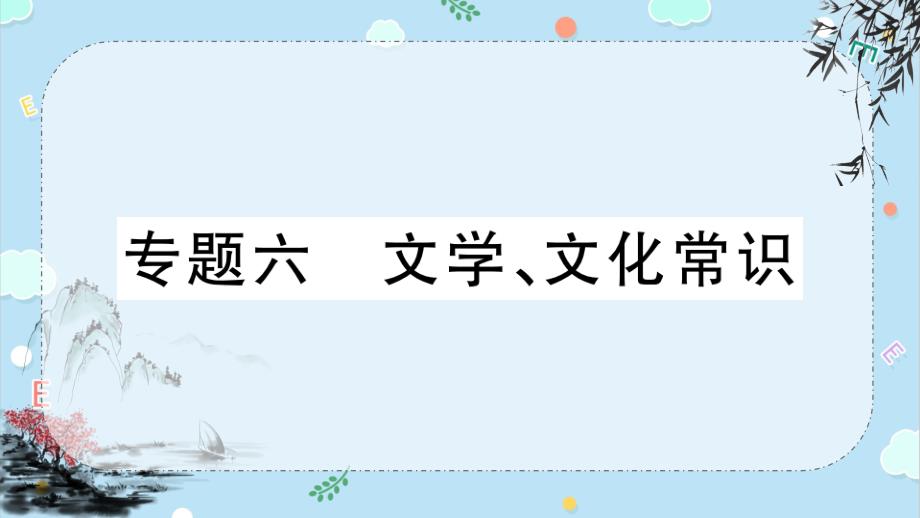 专题六　文学、文化常识